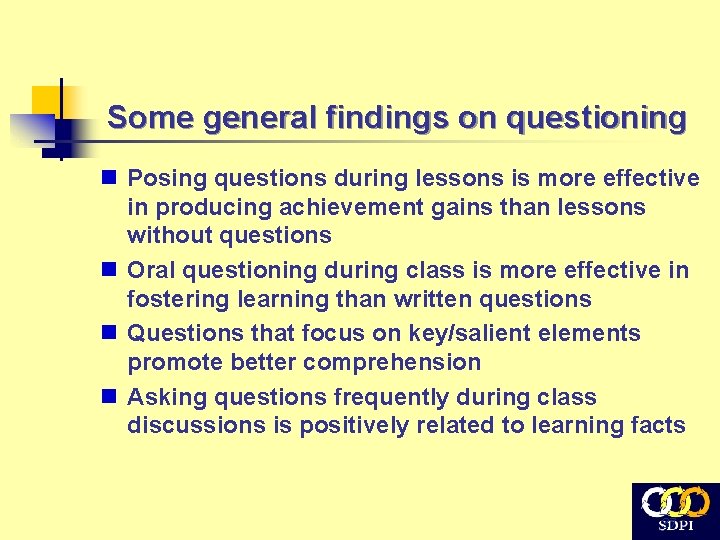 Some general findings on questioning

- Posing questions during lessons is more effective in producing achievement gains than lessons without questions
- Oral questioning during class is more effective in fostering learning than written questions
- Questions that focus on key/salient elements promote better comprehension
- Asking questions frequently during class discussions is positively related to learning facts

SDPI